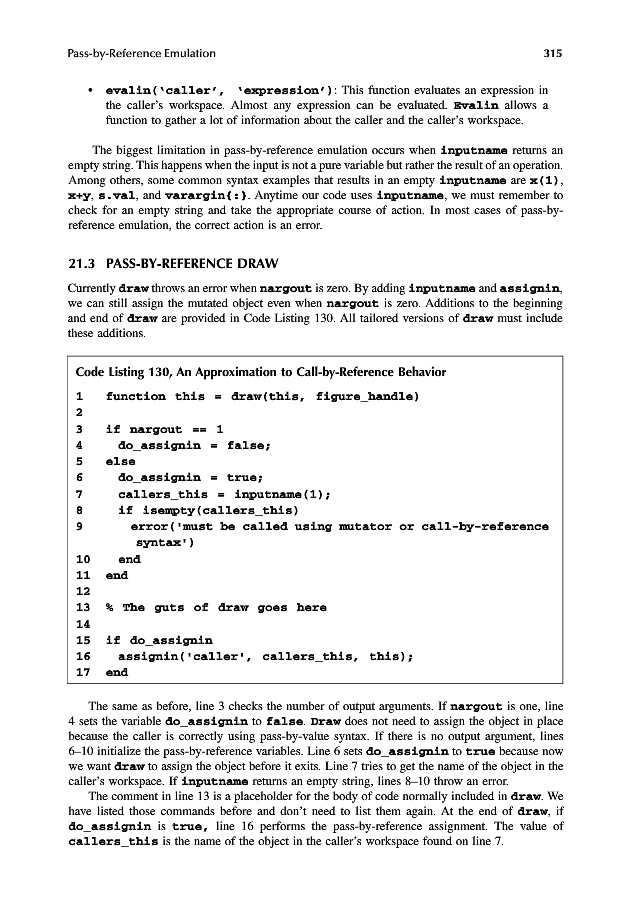 Pass-by-Reference Emulation 315

• evalin('caller', 'expression'): This function evaluates an expression in the caller's workspace. Almost any expression can be evaluated. Evalin allows a function to gather a lot of information about the caller and the caller's workspace.

The biggest limitation in pass-by-reference emulation occurs when inputname returns an empty string. This happens when the input is not a pure variable but rather the result of an operation. Among others, some common syntax examples that results in an empty inputname are x(1), x+y, s.val, and varargin{:}. Anytime our code uses inputname, we must remember to check for an empty string and take the appropriate course of action. In most cases of pass-by-reference emulation, the correct action is an error.

21.3 PASS-BY-REFERENCE DRAW

Currently draw throws an error when nargout is zero. By adding inputname and assignin, we can still assign the mutated object even when nargout is zero. Additions to the beginning and end of draw are provided in Code Listing 130. All tailored versions of draw must include these additions.

Code Listing 130, An Approximation to Call-by-Reference Behavior

1 function this = draw(this, figure_handle)
2
3 if nargout == 1
4 do_assignin = false;
5 else
6 do_assignin = true;
7 callers_this = inputname(1);
8 if isempty(callers_this)
9 error('must be called using mutator or call-by-reference syntax')
10 end
11 end
12
13 % The guts of draw goes here
14
15 if do_assignin
16 assignin('caller', callers_this, this);
17 end

The same as before, line 3 checks the number of output arguments. If nargout is one, line 4 sets the variable do_assignin to false. Draw does not need to assign the object in place because the caller is correctly using pass-by-value syntax. If there is no output argument, lines 6–10 initialize the pass-by-reference variables. Line 6 sets do_assignin to true because now we want draw to assign the object before it exits. Line 7 tries to get the name of the object in the caller's workspace. If inputname returns an empty string, lines 8–10 throw an error.

The comment in line 13 is a placeholder for the body of code normally included in draw. We have listed those commands before and don't need to list them again. At the end of draw, if do_assignin is true, line 16 performs the pass-by-reference assignment. The value of callers_this is the name of the object in the caller's workspace found on line 7.